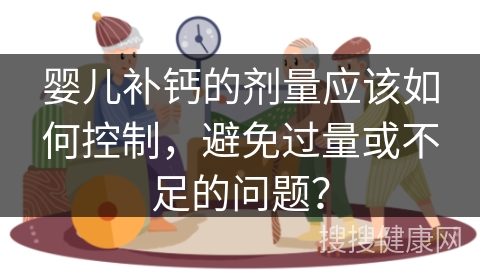 婴儿补钙的剂量应该如何控制，避免过量或不足的问题?

搜搜健康网